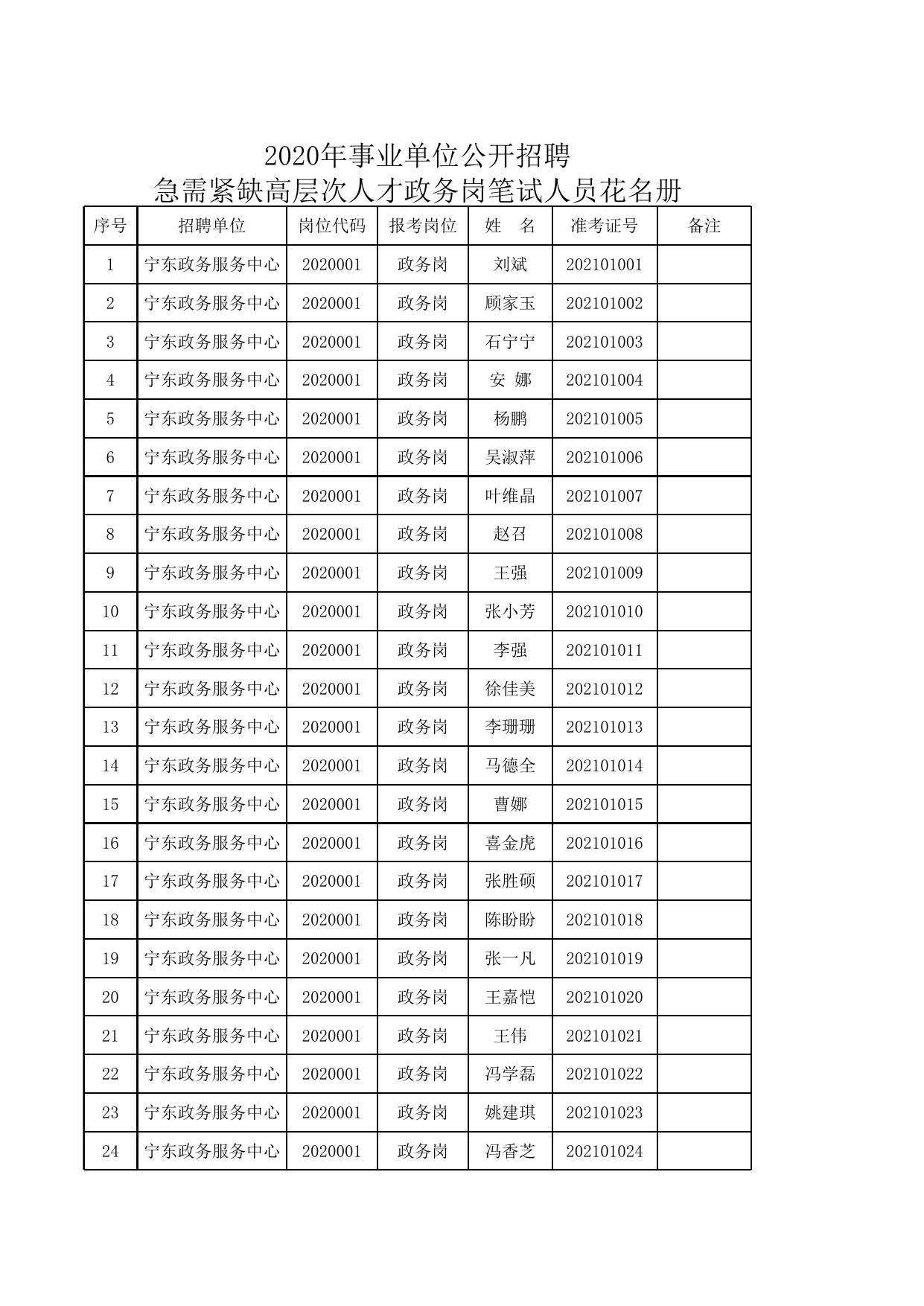 2020年事业单位公开招聘
急需紧缺高层次人才政务岗笔试人员花名册

| 序号 | 招聘单位 | 岗位代码 | 报考岗位 | 姓　名 | 准考证号 | 备注 |
|---|---|---|---|---|---|---|
| 1 | 宁东政务服务中心 | 2020001 | 政务岗 | 刘斌 | 202101001 | |
| 2 | 宁东政务服务中心 | 2020001 | 政务岗 | 顾家玉 | 202101002 | |
| 3 | 宁东政务服务中心 | 2020001 | 政务岗 | 石宁宁 | 202101003 | |
| 4 | 宁东政务服务中心 | 2020001 | 政务岗 | 安　娜 | 202101004 | |
| 5 | 宁东政务服务中心 | 2020001 | 政务岗 | 杨鹏 | 202101005 | |
| 6 | 宁东政务服务中心 | 2020001 | 政务岗 | 吴淑萍 | 202101006 | |
| 7 | 宁东政务服务中心 | 2020001 | 政务岗 | 叶维晶 | 202101007 | |
| 8 | 宁东政务服务中心 | 2020001 | 政务岗 | 赵召 | 202101008 | |
| 9 | 宁东政务服务中心 | 2020001 | 政务岗 | 王强 | 202101009 | |
| 10 | 宁东政务服务中心 | 2020001 | 政务岗 | 张小芳 | 202101010 | |
| 11 | 宁东政务服务中心 | 2020001 | 政务岗 | 李强 | 202101011 | |
| 12 | 宁东政务服务中心 | 2020001 | 政务岗 | 徐佳美 | 202101012 | |
| 13 | 宁东政务服务中心 | 2020001 | 政务岗 | 李珊珊 | 202101013 | |
| 14 | 宁东政务服务中心 | 2020001 | 政务岗 | 马德全 | 202101014 | |
| 15 | 宁东政务服务中心 | 2020001 | 政务岗 | 曹娜 | 202101015 | |
| 16 | 宁东政务服务中心 | 2020001 | 政务岗 | 喜金虎 | 202101016 | |
| 17 | 宁东政务服务中心 | 2020001 | 政务岗 | 张胜硕 | 202101017 | |
| 18 | 宁东政务服务中心 | 2020001 | 政务岗 | 陈盼盼 | 202101018 | |
| 19 | 宁东政务服务中心 | 2020001 | 政务岗 | 张一凡 | 202101019 | |
| 20 | 宁东政务服务中心 | 2020001 | 政务岗 | 王嘉恺 | 202101020 | |
| 21 | 宁东政务服务中心 | 2020001 | 政务岗 | 王伟 | 202101021 | |
| 22 | 宁东政务服务中心 | 2020001 | 政务岗 | 冯学磊 | 202101022 | |
| 23 | 宁东政务服务中心 | 2020001 | 政务岗 | 姚建琪 | 202101023 | |
| 24 | 宁东政务服务中心 | 2020001 | 政务岗 | 冯香芝 | 202101024 | |